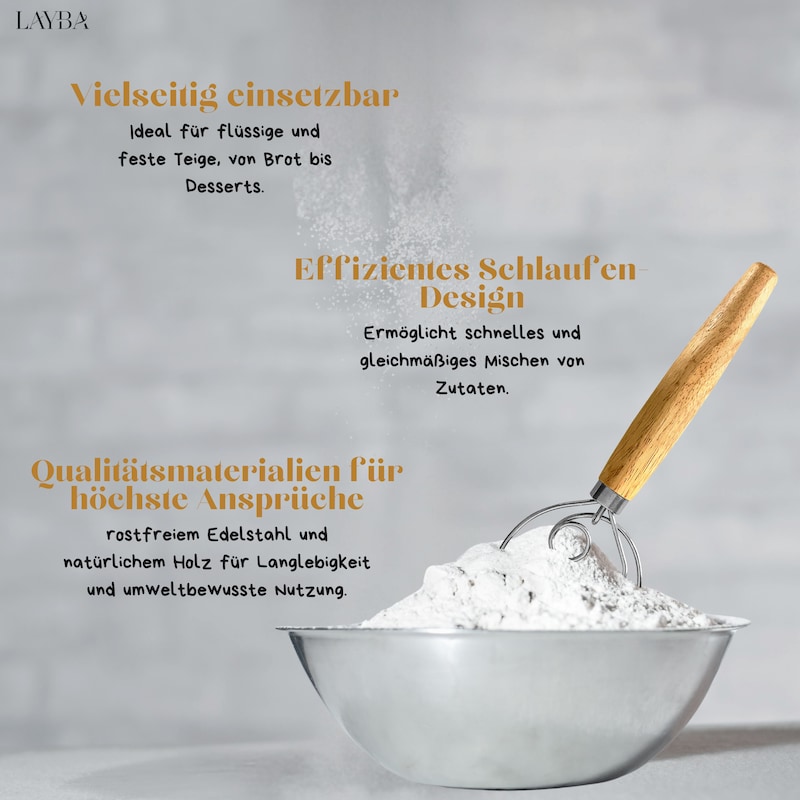 LAYBA

Vielseitig einsetzbar

Ideal für flüssige und feste Teige, von Brot bis Desserts.

Effizientes Schlaufen-Design

Ermöglicht schnelles und gleichmäßiges Mischen von Zutaten.

Qualitätsmaterialien für höchste Ansprüche

rostfreiem Edelstahl und natürlichem Holz für Langlebigkeit und umweltbewusste Nutzung.